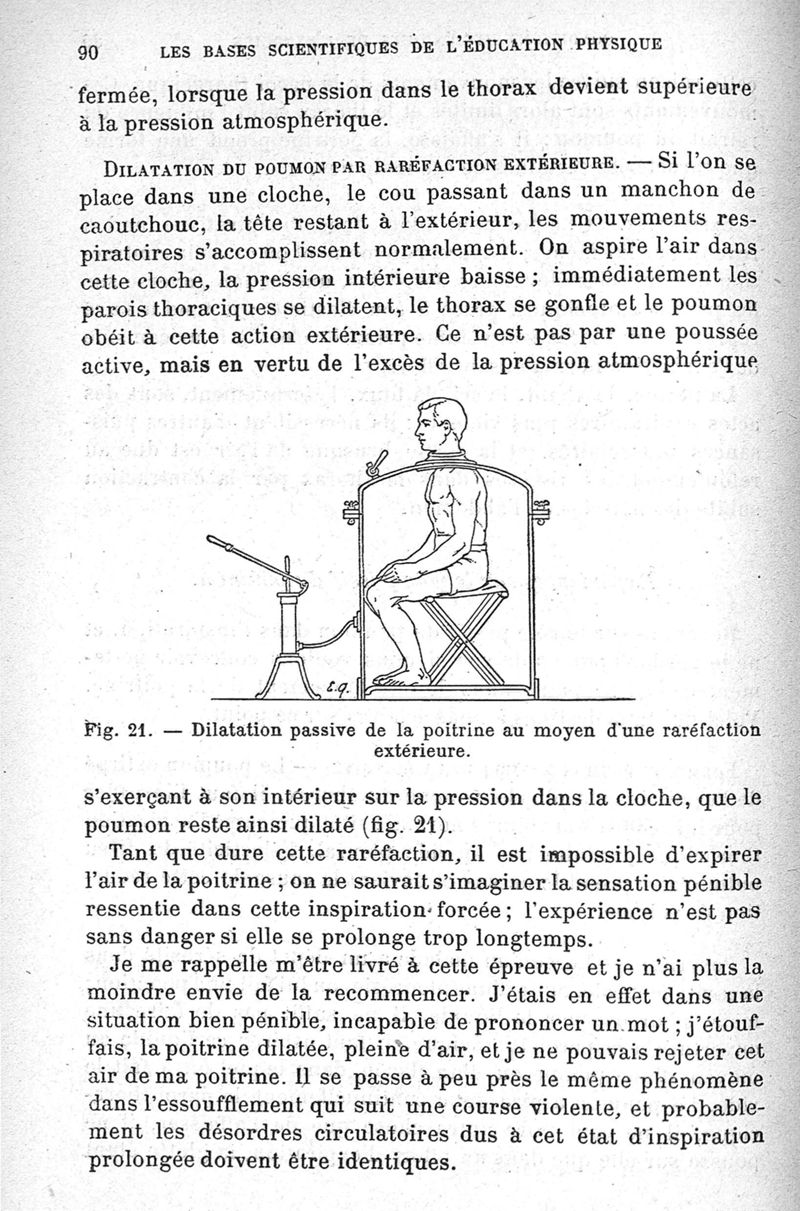 90 LES BASES SCIENTIFIQUES DE L'ÉDUCATION PHYSIQUE

fermée, lorsque la pression dans le thorax devient supérieure à la pression atmosphérique.

DILATATION DU POUMON PAR RARÉFACTION EXTÉRIEURE. — Si l'on se place dans une cloche, le cou passant dans un manchon de caoutchouc, la tête restant à l'extérieur, les mouvements respiratoires s'accomplissent normalement. On aspire l'air dans cette cloche, la pression intérieure baisse ; immédiatement les parois thoraciques se dilatent, le thorax se gonfle et le poumon obéit à cette action extérieure. Ce n'est pas par une poussée active, mais en vertu de l'excès de la pression atmosphérique

E.G.

Fig. 21. — Dilatation passive de la poitrine au moyen d'une raréfaction extérieure.

s'exerçant à son intérieur sur la pression dans la cloche, que le poumon reste ainsi dilaté (fig. 21).

Tant que dure cette raréfaction, il est impossible d'expirer l'air de la poitrine ; on ne saurait s'imaginer la sensation pénible ressentie dans cette inspiration forcée ; l'expérience n'est pas sans danger si elle se prolonge trop longtemps.

Je me rappelle m'être livré à cette épreuve et je n'ai plus la moindre envie de la recommencer. J'étais en effet dans une situation bien pénible, incapable de prononcer un mot ; j'étouffais, la poitrine dilatée, pleine d'air, et je ne pouvais rejeter cet air de ma poitrine. Il se passe à peu près le même phénomène dans l'essoufflement qui suit une course violente, et probablement les désordres circulatoires dus à cet état d'inspiration prolongée doivent être identiques.